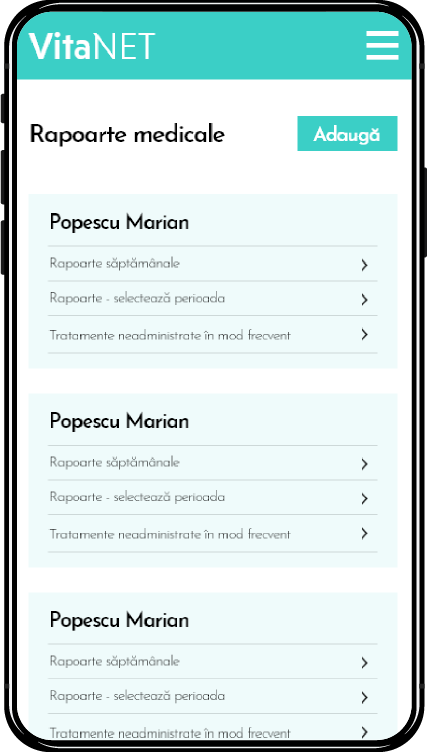 VitaNET

Rapoarte medicale

Adaugă

Popescu Marian

Rapoarte săptămânale

Rapoarte - selectează perioada

Tratamente neadministrate în mod frecvent

Popescu Marian

Rapoarte săptămânale

Rapoarte - selectează perioada

Tratamente neadministrate în mod frecvent

Popescu Marian

Rapoarte săptămânale

Rapoarte - selectează perioada

Tratamente neadministrate în mod frecvent